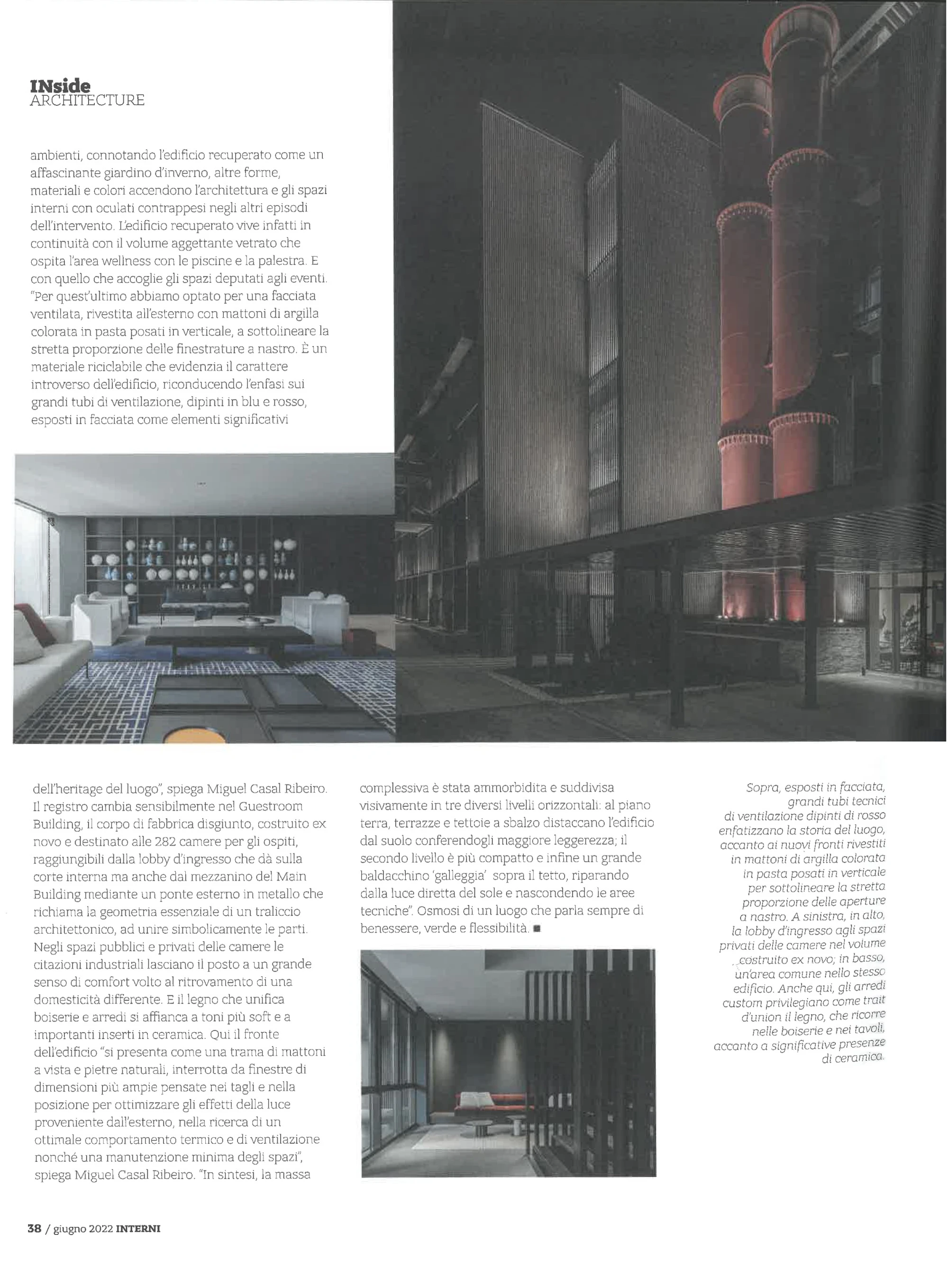 INside
ARCHITECTURE

ambienti, connotando l'edificio recuperato come un affascinante giardino d'inverno, altre forme, materiali e colori accendono l'architettura e gli spazi interni con oculati contrappesi negli altri episodi dell'intervento. L'edificio recuperato vive infatti in continuità con il volume aggettante vetrato che ospita l'area wellness con le piscine e la palestra. E con quello che accoglie gli spazi deputati agli eventi. "Per quest'ultimo abbiamo optato per una facciata ventilata, rivestita all'esterno con mattoni di argilla colorata in pasta posati in verticale, a sottolineare la stretta proporzione delle finestrature a nastro. È un materiale riciclabile che evidenzia il carattere introverso dell'edificio, riconducendo l'enfasi sui grandi tubi di ventilazione, dipinti in blu e rosso, esposti in facciata come elementi significativi dell'heritage del luogo", spiega Miguel Casal Ribeiro. Il registro cambia sensibilmente nel Guestroom Building, il corpo di fabbrica disgiunto, costruito ex novo e destinato alle 282 camere per gli ospiti, raggiungibili dalla lobby d'ingresso che dà sulla corte interna ma anche dal mezzanino del Main Building mediante un ponte esterno in metallo che richiama la geometria essenziale di un traliccio architettonico, ad unire simbolicamente le parti. Negli spazi pubblici e privati delle camere le citazioni industriali lasciano il posto a un grande senso di comfort volto al ritrovamento di una domesticità differente. E il legno che unifica boiserie e arredi si affianca a toni più soft e a importanti inserti in ceramica. Qui il fronte dell'edificio "si presenta come una trama di mattoni a vista e pietre naturali, interrotta da finestre di dimensioni più ampie pensate nei tagli e nella posizione per ottimizzare gli effetti della luce proveniente dall'esterno, nella ricerca di un ottimale comportamento termico e di ventilazione nonché una manutenzione minima degli spazi", spiega Miguel Casal Ribeiro. "In sintesi, la massa complessiva è stata ammorbidita e suddivisa visivamente in tre diversi livelli orizzontali: al piano terra, terrazze e tettoie a sbalzo distaccano l'edificio dal suolo conferendogli maggiore leggerezza; il secondo livello è più compatto e infine un grande baldacchino 'galleggia' sopra il tetto, riparando dalla luce diretta del sole e nascondendo le aree tecniche". Osmosi di un luogo che parla sempre di benessere, verde e flessibilità. ■

Sopra, esposti in facciata, grandi tubi tecnici di ventilazione dipinti di rosso enfatizzano la storia del luogo, accanto ai nuovi fronti rivestiti in mattoni di argilla colorata in pasta posati in verticale per sottolineare la stretta proporzione delle aperture a nastro. A sinistra, in alto, la lobby d'ingresso agli spazi privati delle camere nel volume costruito ex novo; in basso, un'area comune nello stesso edificio. Anche qui, gli arredi custom privilegiano come trait d'union il legno, che ricorre nelle boiserie e nei tavoli, accanto a significative presenze di ceramica.

38 / giugno 2022 INTERNI